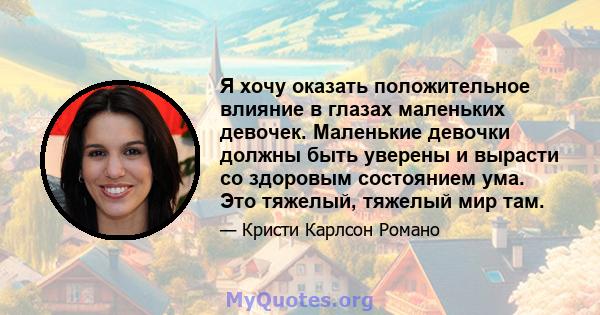 Я хочу оказать положительное влияние в глазах маленьких девочек. Маленькие девочки должны быть уверены и вырасти со здоровым состоянием ума. Это тяжелый, тяжелый мир там.

— Кристи Карлсон Романо

MyQuotes.org